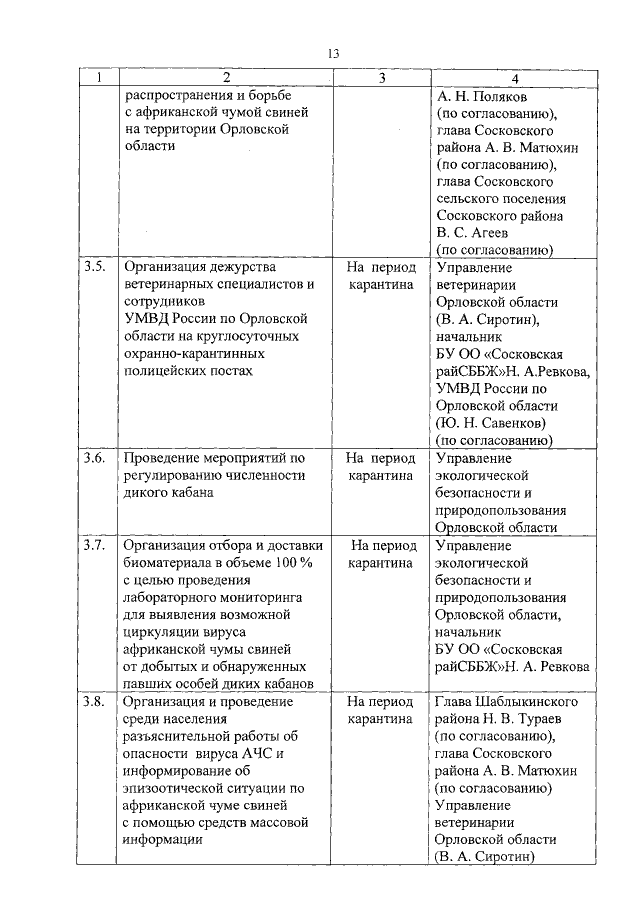 13

| 1 | 2 | 3 | 4 |
|---|---|---|---|
| | распространения и борьбе с африканской чумой свиней на территории Орловской области | | А. Н. Поляков (по согласованию), глава Сосковского района А. В. Матюхин (по согласованию), глава Сосковского сельского поселения Сосковского района В. С. Агеев (по согласованию) |
| 3.5. | Организация дежурства ветеринарных специалистов и сотрудников УМВД России по Орловской области на круглосуточных охранно-карантинных полицейских постах | На период карантина | Управление ветеринарии Орловской области (В. А. Сиротин), начальник БУ ОО «Сосковская райСББЖ»Н. А.Ревкова, УМВД России по Орловской области (Ю. Н. Савенков) (по согласованию) |
| 3.6. | Проведение мероприятий по регулированию численности дикого кабана | На период карантина | Управление экологической безопасности и природопользования Орловской области |
| 3.7. | Организация отбора и доставки биоматериала в объеме 100 % с целью проведения лабораторного мониторинга для выявления возможной циркуляции вируса африканской чумы свиней от добытых и обнаруженных павших особей диких кабанов | На период карантина | Управление экологической безопасности и природопользования Орловской области, начальник БУ ОО «Сосковская райСББЖ»Н. А. Ревкова |
| 3.8. | Организация и проведение среди населения разъяснительной работы об опасности вируса АЧС и информирование об эпизоотической ситуации по африканской чуме свиней с помощью средств массовой информации | На период карантина | Глава Шаблыкинского района Н. В. Тураев (по согласованию), глава Сосковского района А. В. Матюхин (по согласованию) Управление ветеринарии Орловской области (В. А. Сиротин) |